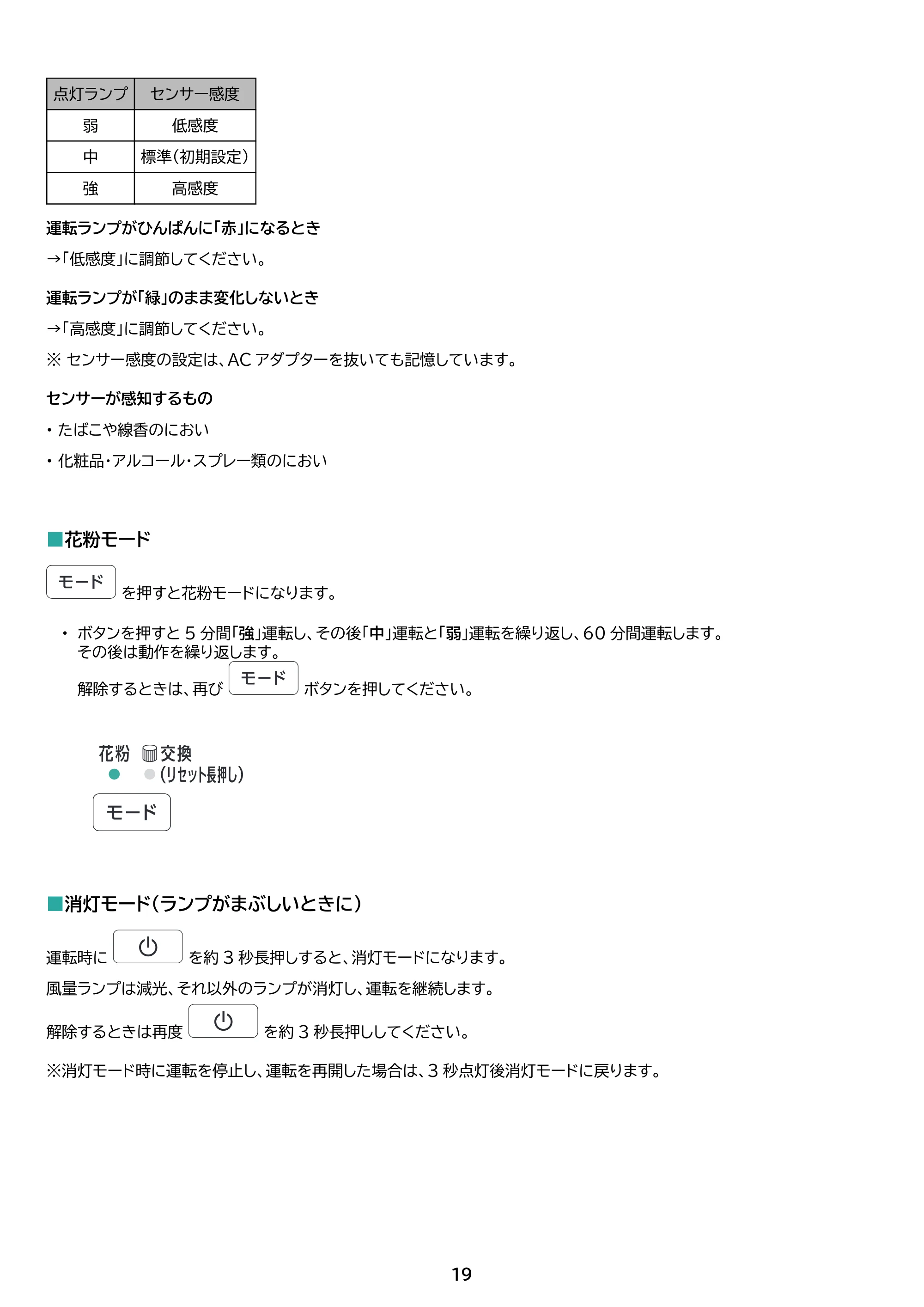 | 点灯ランプ | センサー感度 |
|---|---|
| 弱 | 低感度 |
| 中 | 標準(初期設定) |
| 強 | 高感度 |

運転ランプがひんぱんに「赤」になるとき

→「低感度」に調節してください。

運転ランプが「緑」のまま変化しないとき

→「高感度」に調節してください。

※センサー感度の設定は、ACアダプターを抜いても記憶しています。

センサーが感知するもの

• たばこや線香のにおい

• 化粧品・アルコール・スプレー類のにおい

■花粉モード

モード を押すと花粉モードになります。

• ボタンを押すと5分間「強」運転し、その後「中」運転と「弱」運転を繰り返し、60分間運転します。その後は動作を繰り返します。
解除するときは、再び モード ボタンを押してください。

花粉 交換
(リセット長押し)
モード

■消灯モード(ランプがまぶしいときに)

運転時に を約3秒長押しすると、消灯モードになります。

風量ランプは減光、それ以外のランプが消灯し、運転を継続します。

解除するときは再度 を約3秒長押ししてください。

※消灯モード時に運転を停止し、運転を再開した場合は、3秒点灯後消灯モードに戻ります。

19